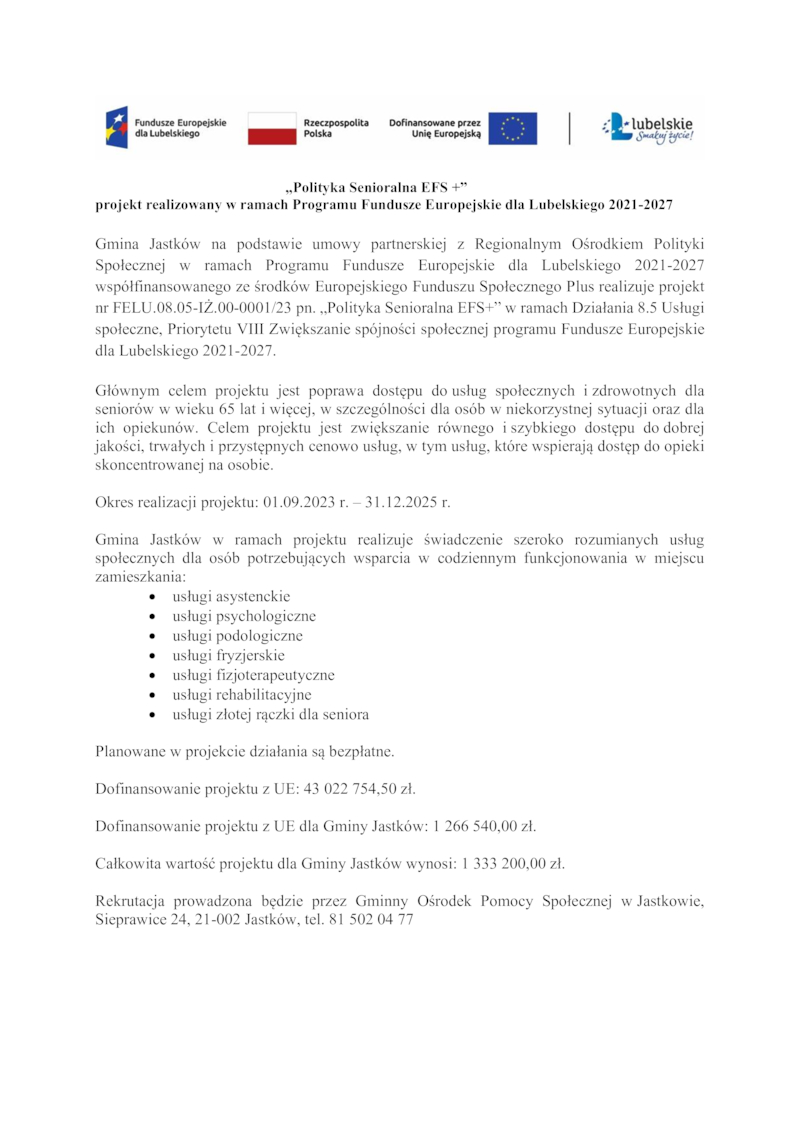 Fundusze Europejskie dla Lubelskiego

Rzeczpospolita Polska

Dofinansowane przez Unię Europejską

lubelskie Smakuj życie!

„Polityka Senioralna EFS +”
projekt realizowany w ramach Programu Fundusze Europejskie dla Lubelskiego 2021-2027

Gmina Jastków na podstawie umowy partnerskiej z Regionalnym Ośrodkiem Polityki Społecznej w ramach Programu Fundusze Europejskie dla Lubelskiego 2021-2027 współfinansowanego ze środków Europejskiego Funduszu Społecznego Plus realizuje projekt nr FELU.08.05-IŻ.00-0001/23 pn. „Polityka Senioralna EFS+” w ramach Działania 8.5 Usługi społeczne, Priorytetu VIII Zwiększanie spójności społecznej programu Fundusze Europejskie dla Lubelskiego 2021-2027.

Głównym celem projektu jest poprawa dostępu do usług społecznych i zdrowotnych dla seniorów w wieku 65 lat i więcej, w szczególności dla osób w niekorzystnej sytuacji oraz dla ich opiekunów. Celem projektu jest zwiększanie równego i szybkiego dostępu do dobrej jakości, trwałych i przystępnych cenowo usług, w tym usług, które wspierają dostęp do opieki skoncentrowanej na osobie.

Okres realizacji projektu: 01.09.2023 r. – 31.12.2025 r.

Gmina Jastków w ramach projektu realizuje świadczenie szeroko rozumianych usług społecznych dla osób potrzebujących wsparcia w codziennym funkcjonowania w miejscu zamieszkania:
• usługi asystenckie
• usługi psychologiczne
• usługi podologiczne
• usługi fryzjerskie
• usługi fizjoterapeutyczne
• usługi rehabilitacyjne
• usługi złotej rączki dla seniora

Planowane w projekcie działania są bezpłatne.

Dofinansowanie projektu z UE: 43 022 754,50 zł.

Dofinansowanie projektu z UE dla Gminy Jastków: 1 266 540,00 zł.

Całkowita wartość projektu dla Gminy Jastków wynosi: 1 333 200,00 zł.

Rekrutacja prowadzona będzie przez Gminny Ośrodek Pomocy Społecznej w Jastkowie, Sieprawice 24, 21-002 Jastków, tel. 81 502 04 77